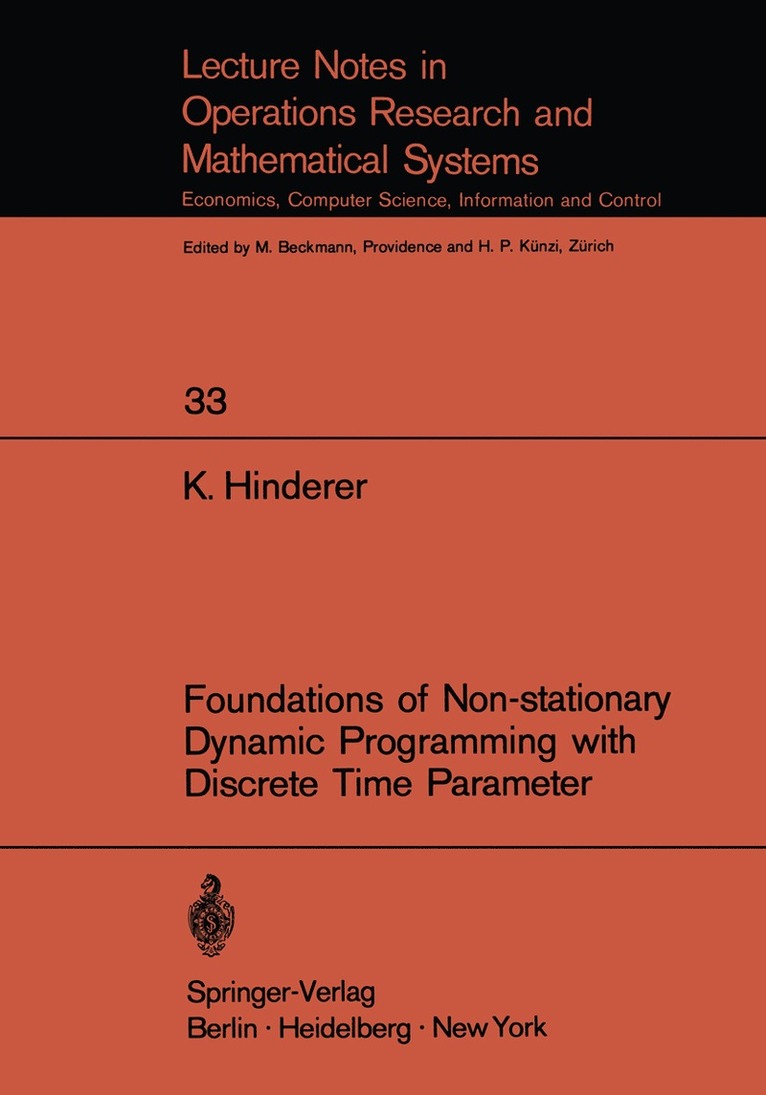 Lecture Notes in Operations Research and Mathematical Systems

Economics, Computer Science, Information and Control

Edited by M. Beckmann, Providence and H. P. Künzi, Zürich

33

K. Hinderer

Foundations of Non-stationary Dynamic Programming with Discrete Time Parameter

Springer-Verlag
Berlin · Heidelberg · New York